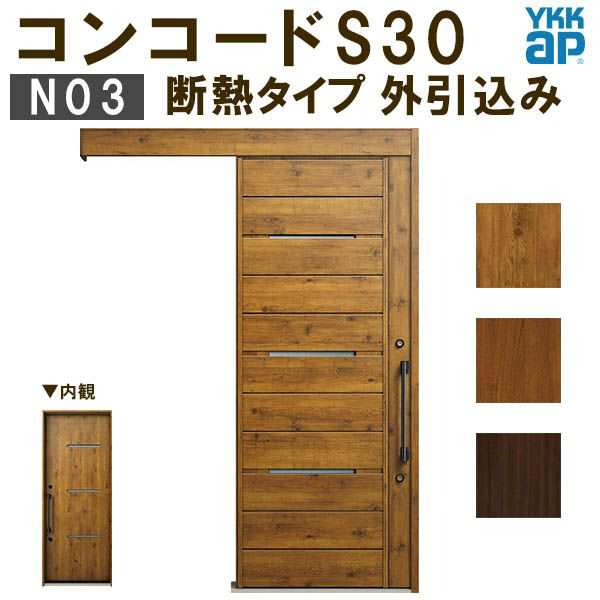 コンコードS30
YKK ap
N03 断熱タイプ 外引込み
▼内観